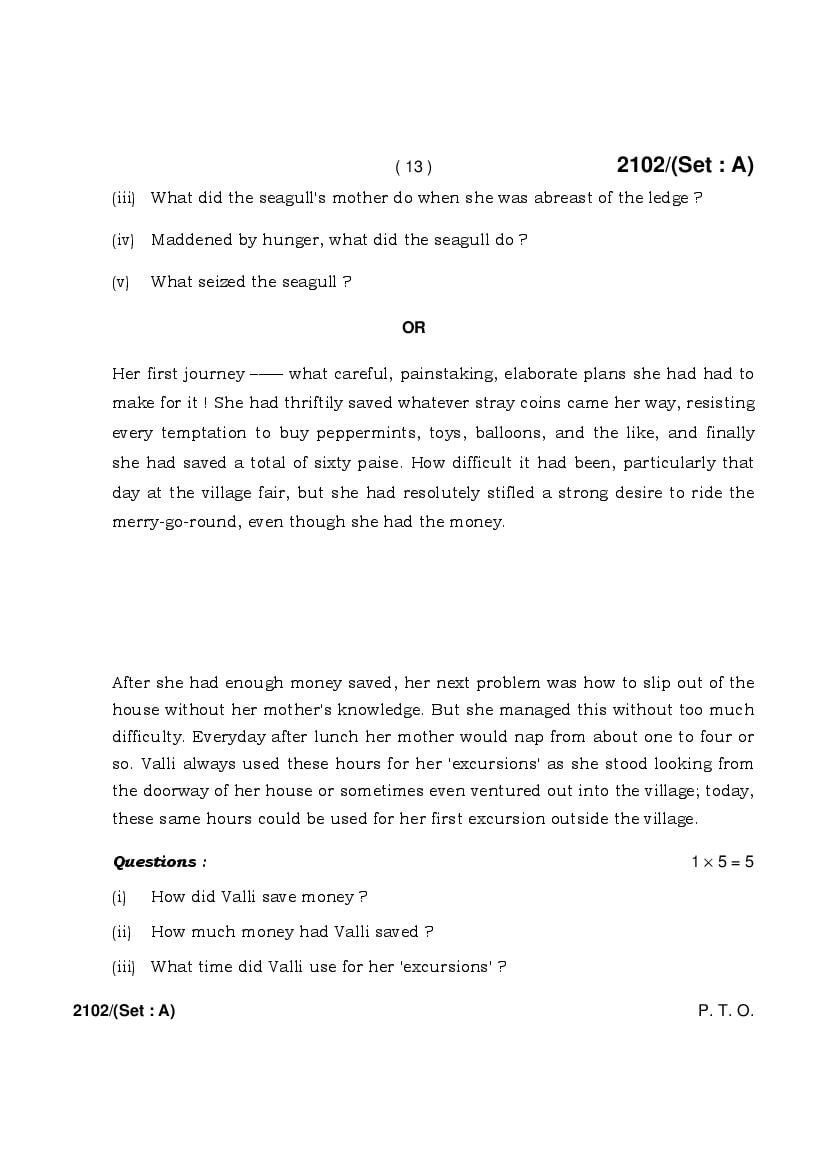 ( 13 ) 2102/(Set : A)

(iii) What did the seagull's mother do when she was abreast of the ledge ?

(iv) Maddened by hunger, what did the seagull do ?

(v) What seized the seagull ?

OR

Her first journey —— what careful, painstaking, elaborate plans she had had to make for it ! She had thriftily saved whatever stray coins came her way, resisting every temptation to buy peppermints, toys, balloons, and the like, and finally she had saved a total of sixty paise. How difficult it had been, particularly that day at the village fair, but she had resolutely stifled a strong desire to ride the merry-go-round, even though she had the money.

After she had enough money saved, her next problem was how to slip out of the house without her mother's knowledge. But she managed this without too much difficulty. Everyday after lunch her mother would nap from about one to four or so. Valli always used these hours for her 'excursions' as she stood looking from the doorway of her house or sometimes even ventured out into the village; today, these same hours could be used for her first excursion outside the village.

Questions : $1 \times 5 = 5$

(i) How did Valli save money ?

(ii) How much money had Valli saved ?

(iii) What time did Valli use for her 'excursions' ?

2102/(Set : A) P. T. O.